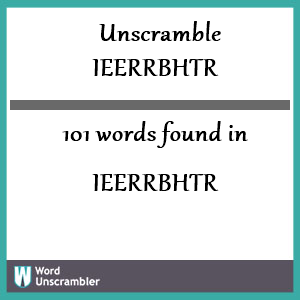 Unscramble
IEERRBHTR

101 words found in

IEERRBHTR

W Word Unscrambler